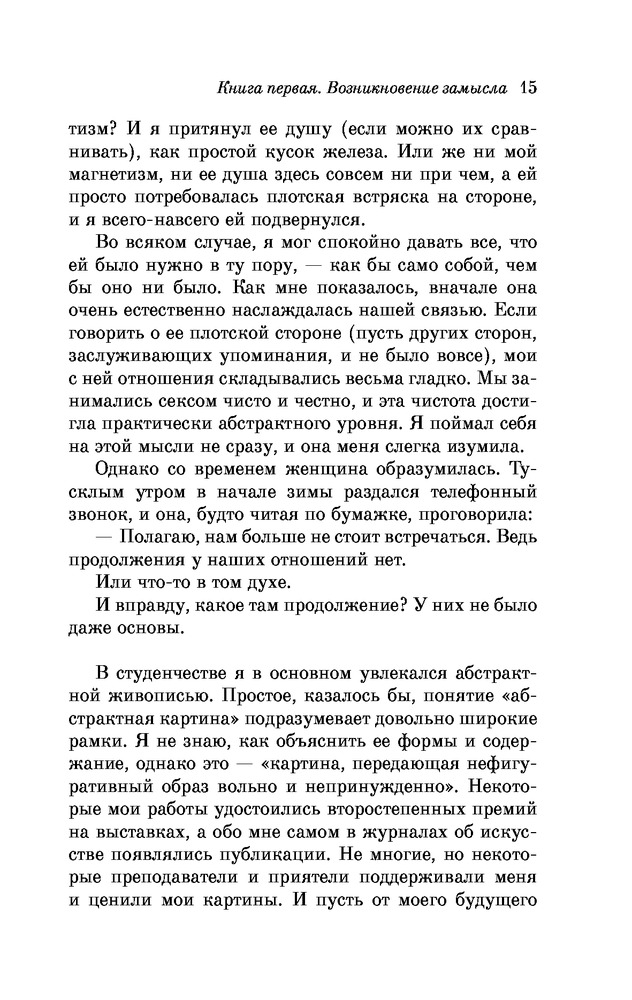 Книга первая. Возникновение замысла 15

тизм? И я притянул ее душу (если можно их сравнивать), как простой кусок железа. Или же ни мой магнетизм, ни ее душа здесь совсем ни при чем, а ей просто потребовалась плотская встряска на стороне, и я всего-навсего ей подвернулся.

Во всяком случае, я мог спокойно давать все, что ей было нужно в ту пору, — как бы само собой, чем бы оно ни было. Как мне показалось, вначале она очень естественно наслаждалась нашей связью. Если говорить о ее плотской стороне (пусть других сторон, заслуживающих упоминания, и не было вовсе), мои с ней отношения складывались весьма гладко. Мы занимались сексом чисто и честно, и эта чистота достигла практически абстрактного уровня. Я поймал себя на этой мысли не сразу, и она меня слегка изумила.

Однако со временем женщина образумилась. Тусклым утром в начале зимы раздался телефонный звонок, и она, будто читая по бумажке, проговорила:

— Полагаю, нам больше не стоит встречаться. Ведь продолжения у наших отношений нет.

Или что-то в том духе.

И вправду, какое там продолжение? У них не было даже основы.

В студенчестве я в основном увлекался абстрактной живописью. Простое, казалось бы, понятие «абстрактная картина» подразумевает довольно широкие рамки. Я не знаю, как объяснить ее формы и содержание, однако это — «картина, передающая нефигуративный образ вольно и непринужденно». Некоторые мои работы удостоились второстепенных премий на выставках, а обо мне самом в журналах об искусстве появлялись публикации. Не многие, но некоторые преподаватели и приятели поддерживали меня и ценили мои картины. И пусть от моего будущего